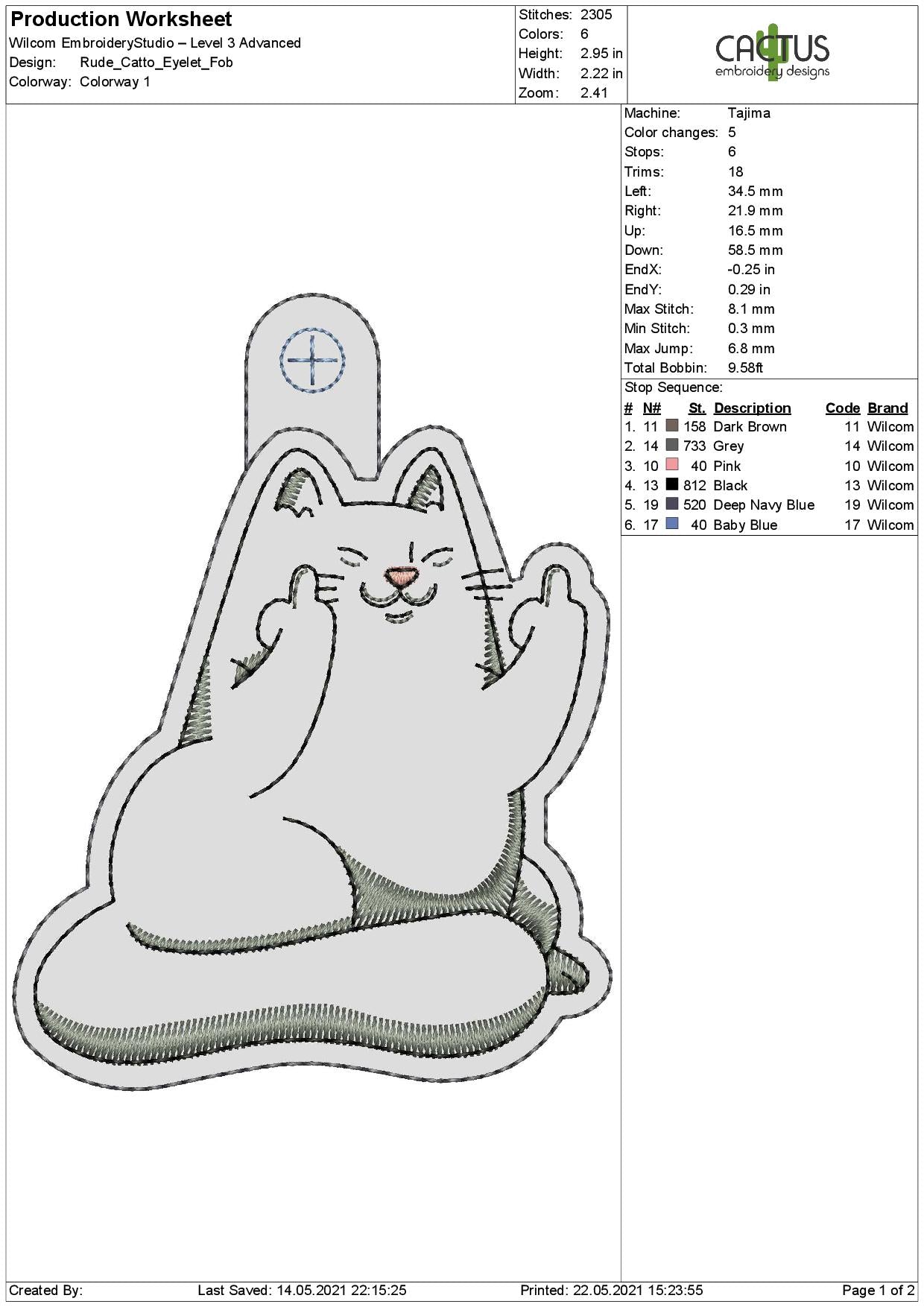 Production Worksheet
Wilcom EmbroideryStudio – Level 3 Advanced
Design: Rude_Catto_Eyelet_Fob
Colorway: Colorway 1

Stitches: 2305
Colors: 6
Height: 2.95 in
Width: 2.22 in
Zoom: 2.41

CACTUS
embroidery designs

Machine: Tajima
Color changes: 5
Stops: 6
Trims: 18
Left: 34.5 mm
Right: 21.9 mm
Up: 16.5 mm
Down: 58.5 mm
EndX: -0.25 in
EndY: 0.29 in
Max Stitch: 8.1 mm
Min Stitch: 0.3 mm
Max Jump: 6.8 mm
Total Bobbin: 9.58ft

Stop Sequence:

| # | N# | St. | Description | Code | Brand |
|---|---|---|---|---|---|
| 1. | 11 | 158 | Dark Brown | 11 | Wilcom |
| 2. | 14 | 733 | Grey | 14 | Wilcom |
| 3. | 10 | 40 | Pink | 10 | Wilcom |
| 4. | 13 | 812 | Black | 13 | Wilcom |
| 5. | 19 | 520 | Deep Navy Blue | 19 | Wilcom |
| 6. | 17 | 40 | Baby Blue | 17 | Wilcom |

Created By: Last Saved: 14.05.2021 22:15:25 Printed: 22.05.2021 15:23:55 Page 1 of 2